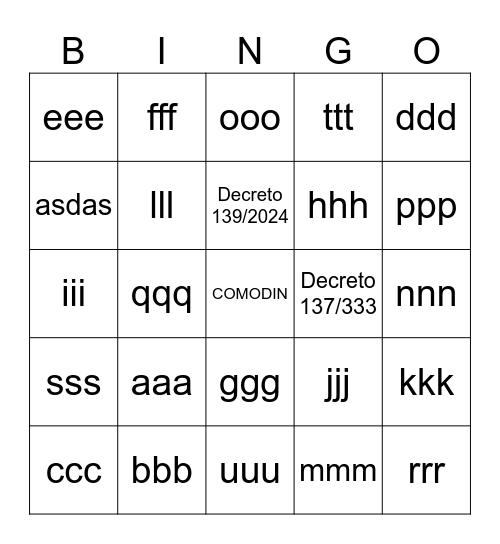 | B | I | N | G | O |
|---|---|---|---|---|
| eee | fff | ooo | ttt | ddd |
| asdas | lll | Decreto 139/2024 | hhh | ppp |
| iii | qqq | COMODIN | Decreto 137/333 | nnn |
| sss | aaa | ggg | jjj | kkk |
| ccc | bbb | uuu | mmm | rrr |